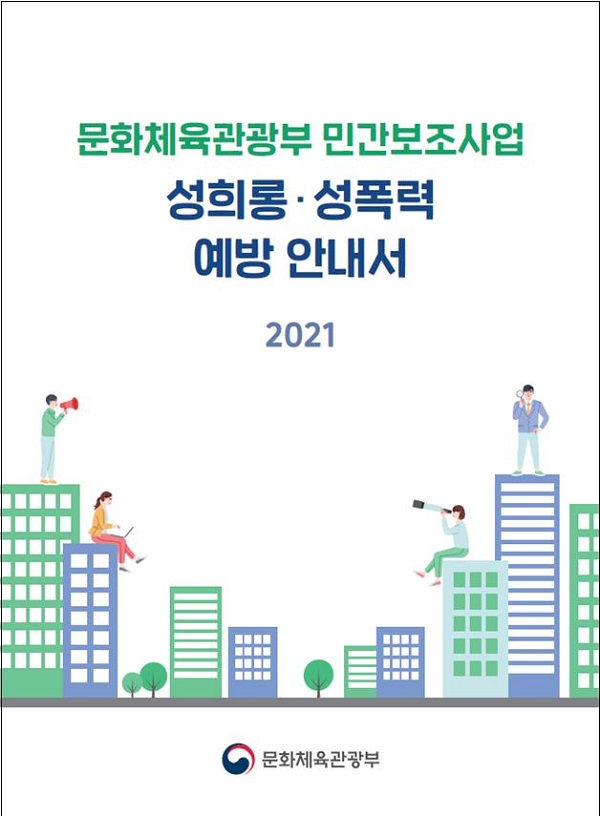 문화체육관광부 민간보조사업

성희롱·성폭력
예방 안내서

2021

문화체육관광부